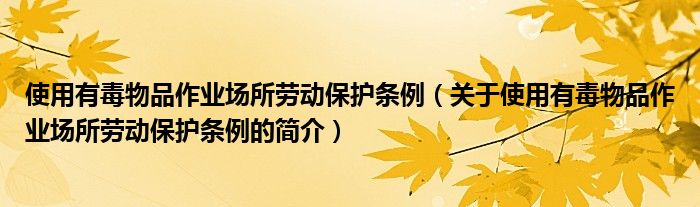 使用有毒物品作业场所劳动保护条例（关于使用有毒物品作业场所劳动保护条例的简介）